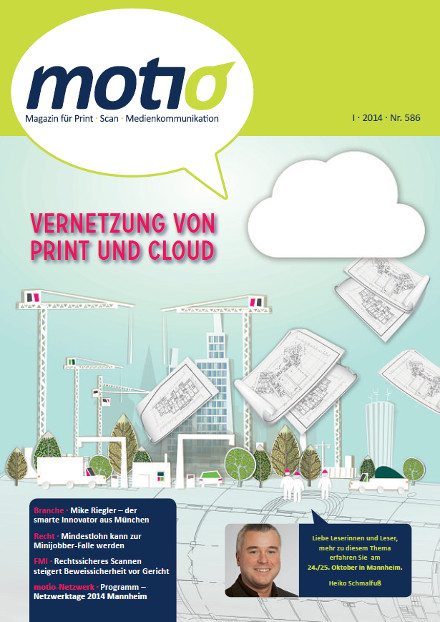 motio

Magazin für Print · Scan · Medienkommunikation

I · 2014 · Nr. 586

VERNETZUNG VON PRINT UND CLOUD

Branche · Mike Riegler – der smarte Innovator aus München

Recht · Mindestlohn kann zur Minijobber-Falle werden

FMI · Rechtssicheres Scannen steigert Beweissicherheit vor Gericht

motio-Netzwerk · Programm – Netzwerktage 2014 Mannheim

Liebe Leserinnen und Leser, mehr zu diesem Thema erfahren Sie am 24./25. Oktober in Mannheim.

Heiko Schmalfuß